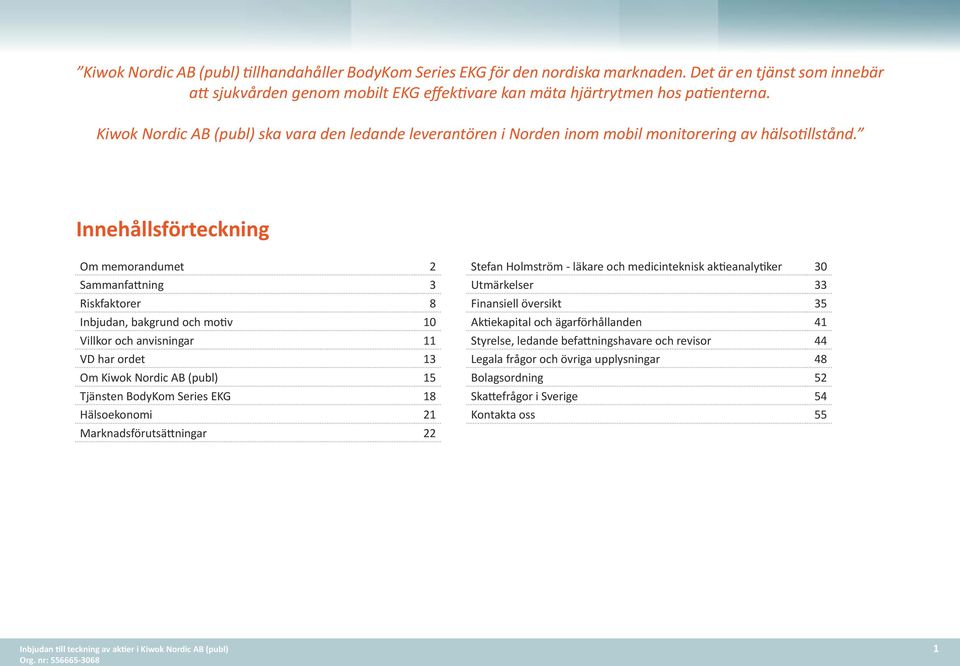 ”Kiwok Nordic AB (publ) tillhandahåller BodyKom Series EKG för den nordiska marknaden. Det är en tjänst som innebär att sjukvården genom mobilt EKG effektivare kan mäta hjärtrytmen hos patienterna.

Kiwok Nordic AB (publ) ska vara den ledande leverantören i Norden inom mobil monitorering av hälsotillstånd.”

Innehållsförteckning

| | |
|---|---|
| Om memorandumet | 2 |
| Sammanfattning | 3 |
| Riskfaktorer | 8 |
| Inbjudan, bakgrund och motiv | 10 |
| Villkor och anvisningar | 11 |
| VD har ordet | 13 |
| Om Kiwok Nordic AB (publ) | 15 |
| Tjänsten BodyKom Series EKG | 18 |
| Hälsoekonomi | 21 |
| Marknadsförutsättningar | 22 |

| | |
|---|---|
| Stefan Holmström - läkare och medicinteknisk aktieanalytiker | 30 |
| Utmärkelser | 33 |
| Finansiell översikt | 35 |
| Aktiekapital och ägarförhållanden | 41 |
| Styrelse, ledande befattningshavare och revisor | 44 |
| Legala frågor och övriga upplysningar | 48 |
| Bolagsordning | 52 |
| Skattefrågor i Sverige | 54 |
| Kontakta oss | 55 |

Inbjudan till teckning av aktier i Kiwok Nordic AB (publ)
Org. nr: 556665-3068

1